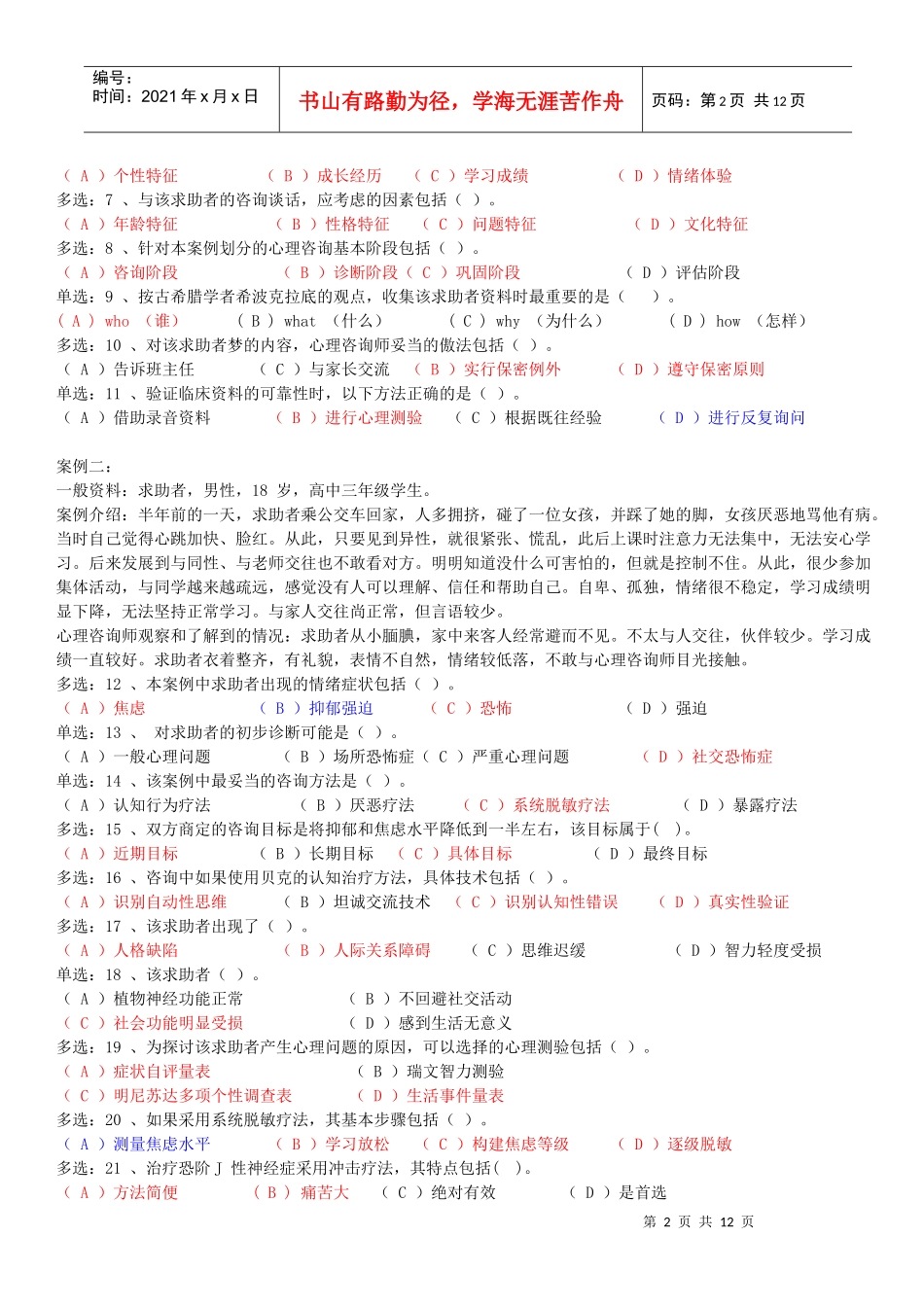 编号：
时间：2021 年 x 月 x 日

书山有路勤为径，学海无涯苦作舟

页码：第 2 页 共 12 页

（ A ）个性特征 （ B ）成长经历 （ C ）学习成绩 （ D ）情绪体验
多选：7 、与该求助者的咨询谈话，应考虑的因素包括（ ）。
（ A ）年龄特征 （ B ）性格特征 （ C ）问题特征 （ D ）文化特征
多选：8 、针对本案例划分的心理咨询基本阶段包括（ ）。
（ A ）咨询阶段 （ B ）诊断阶段（ C ）巩固阶段 （ D ）评估阶段
单选：9 、按古希腊学者希波克拉底的观点，收集该求助者资料时最重要的是（ ）。
（ A ） who （谁） （ B ） what （什么） （ C ） why （为什么） （ D ） how （怎样）
多选：10 、对该求助者梦的内容，心理咨询师妥当的做法包括（ ）。
（ A ）告诉班主任 （ C ）与家长交流 （ B ）实行保密例外 （ D ）遵守保密原则
单选：11 、验证临床资料的可靠性时，以下方法正确的是（ ）。
（ A ）借助录音资料 （ B ）进行心理测验 （ C ）根据既往经验 （ D ）进行反复询问

案例二：
一般资料：求助者，男性，18 岁，高中三年级学生。
案例介绍：半年前的一天，求助者乘公交车回家，人多拥挤，碰了一位女孩，并踩了她的脚，女孩厌恶地骂他有病。当时自己觉得心跳加快、脸红。从此，只要见到异性，就很紧张、慌乱，此后上课时注意力无法集中，无法安心学习。后来发展到与同性、与老师交往也不敢看对方。明明知道没什么可害怕的，但就是控制不住。从此，很少参加集体活动，与同学越来越疏远，感觉没有人可以理解、信任和帮助自己。自卑、孤独，情绪很不稳定，学习成绩明显下降，无法坚持正常学习。与家人交往尚正常，但言语较少。
心理咨询师观察和了解到的情况：求助者从小腼腆，家中来客人经常避而不见。不太与人交往，伙伴较少。学习成绩一直较好。求助者衣着整齐，有礼貌，表情不自然，情绪较低落，不敢与心理咨询师目光接触。
多选：12 、本案例中求助者出现的情绪症状包括（ ）。
（ A ）焦虑 （ B ）抑郁强迫 （ C ）恐怖 （ D ）强迫
单选：13 、 对求助者的初步诊断可能是（ ）。
（ A ）一般心理问题 （ B ）场所恐怖症（ C ）严重心理问题 （ D ）社交恐怖症
单选：14 、该案例中最妥当的咨询方法是（ ）。
（ A ）认知行为疗法 （ B ）厌恶疗法 （ C ）系统脱敏疗法 （ D ）暴露疗法
多选：15 、双方商定的咨询目标是将抑郁和焦虑水平降低到一半左右，该目标属于（ ）。
（ A ）近期目标 （ B ）长期目标 （ C ）具体目标 （ D ）最终目标
多选：16 、咨询中如果使用贝克的认知治疗方法，具体技术包括（ ）。
（ A ）识别自动性思维 （ B ）坦诚交流技术 （ C ）识别认知性错误 （ D ）真实性验证
多选：17 、该求助者出现了（ ）。
（ A ）人格缺陷 （ B ）人际关系障碍 （ C ）思维迟缓 （ D ）智力轻度受损
单选：18 、该求助者（ ）。
（ A ）植物神经功能正常 （ B ）不回避社交活动
（ C ）社会功能明显受损 （ D ）感到生活无意义
多选：19 、为探讨该求助者产生心理问题的原因，可以选择的心理测验包括（ ）。
（ A ）症状自评量表 （ B ）瑞文智力测验
（ C ）明尼苏达多项个性调查表 （ D ）生活事件量表
多选：20 、如果采用系统脱敏疗法，其基本步骤包括（ ）。
（ A ）测量焦虑水平 （ B ）学习放松 （ C ）构建焦虑等级 （ D ）逐级脱敏
多选：21 、治疗恐阶 J 性神经症采用冲击疗法，其特点包括( )。
（ A ）方法简便 （ B ）痛苦大 （ C ）绝对有效 （ D ）是首选

第 2 页 共 12 页